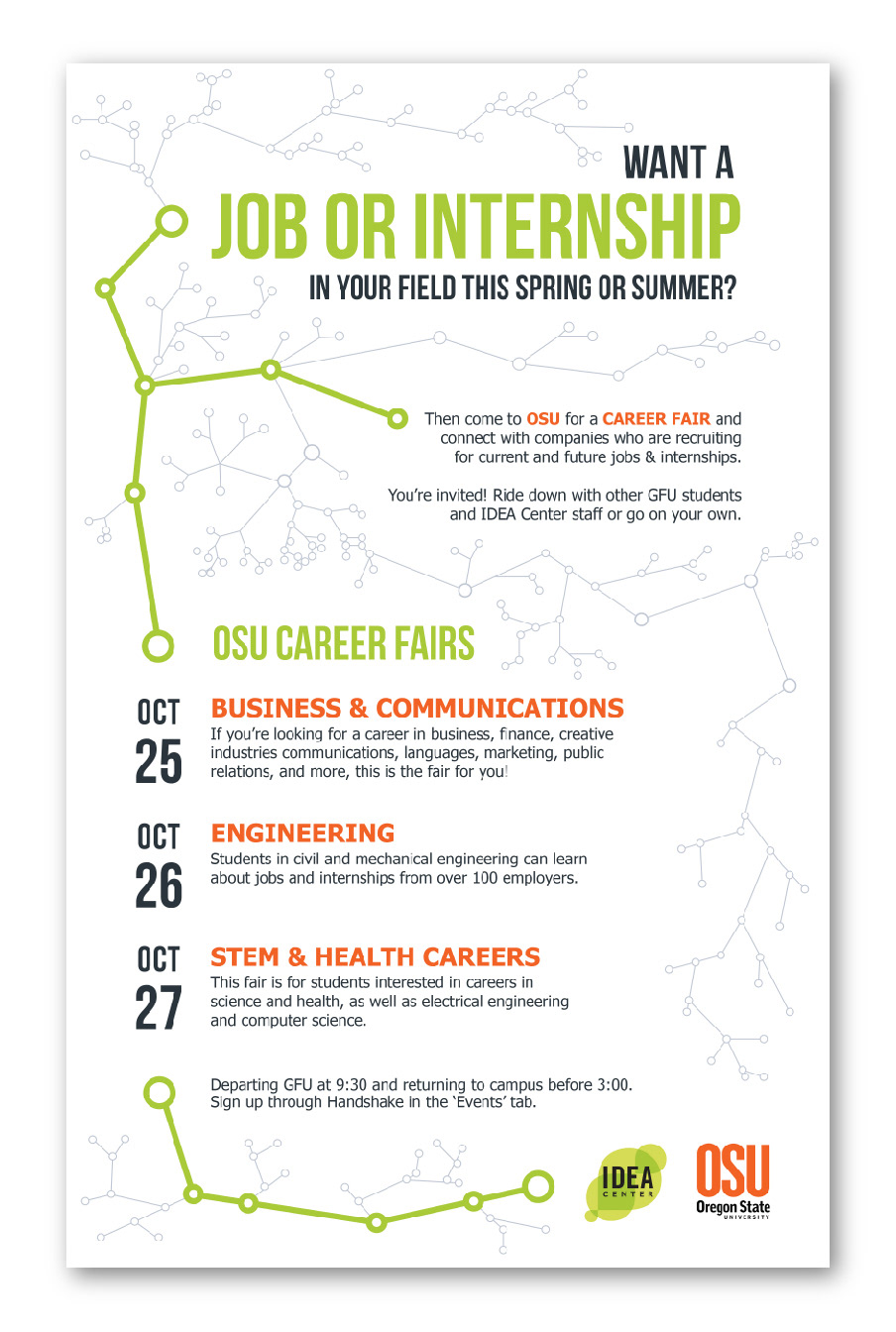 WANT A
JOB OR INTERNSHIP
IN YOUR FIELD THIS SPRING OR SUMMER?

Then come to OSU for a CAREER FAIR and connect with companies who are recruiting for current and future jobs & internships.

You're invited! Ride down with other GFU students and IDEA Center staff or go on your own.

OSU CAREER FAIRS

OCT 25
BUSINESS & COMMUNICATIONS
If you're looking for a career in business, finance, creative industries communications, languages, marketing, public relations, and more, this is the fair for you!

OCT 26
ENGINEERING
Students in civil and mechanical engineering can learn about jobs and internships from over 100 employers.

OCT 27
STEM & HEALTH CAREERS
This fair is for students interested in careers in science and health, as well as electrical engineering and computer science.

Departing GFU at 9:30 and returning to campus before 3:00. Sign up through Handshake in the 'Events' tab.

IDEA CENTER

OSU
Oregon State
UNIVERSITY